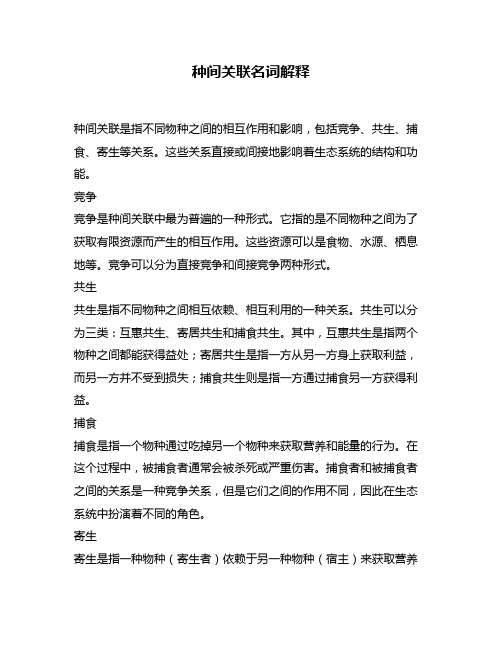 种间关联名词解释

种间关联是指不同物种之间的相互作用和影响，包括竞争、共生、捕食、寄生等关系。这些关系直接或间接地影响着生态系统的结构和功能。

竞争

竞争是种间关联中最为普遍的一种形式。它指的是不同物种之间为了获取有限资源而产生的相互作用。这些资源可以是食物、水源、栖息地等。竞争可以分为直接竞争和间接竞争两种形式。

共生

共生是指不同物种之间相互依赖、相互利用的一种关系。共生可以分为三类：互惠共生、寄居共生和捕食共生。其中，互惠共生是指两个物种之间都能获得益处；寄居共生是指一方从另一方身上获取利益，而另一方并不受到损失；捕食共生则是指一方通过捕食另一方获得利益。

捕食

捕食是指一个物种通过吃掉另一个物种来获取营养和能量的行为。在这个过程中，被捕食者通常会被杀死或严重伤害。捕食者和被捕食者之间的关系是一种竞争关系，但是它们之间的作用不同，因此在生态系统中扮演着不同的角色。

寄生

寄生是指一种物种（寄生者）依赖于另一种物种（宿主）来获取营养